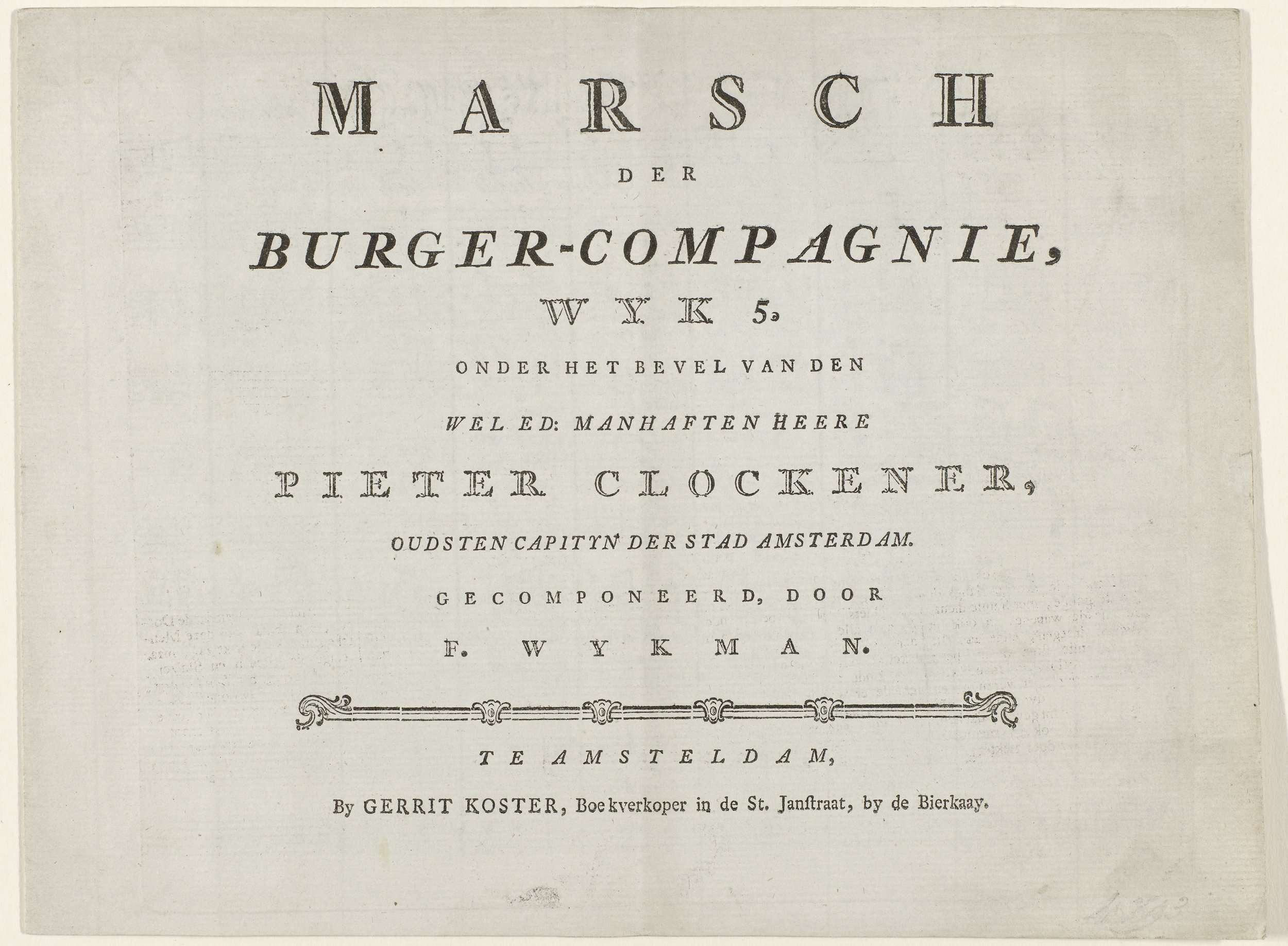 MARSCH

DER

BURGER-COMPAGNIE,

WYK 5.

ONDER HET BEVEL VAN DEN

WEL ED: MANHAFTEN HEERE

PIETER CLOCKENER,

OUDSTEN CAPITYN DER STAD AMSTERDAM.

GECOMPONEERD, DOOR

F. WYKMAN.

TE AMSTELDAM,

By GERRIT KOSTER, Boekverkoper in de St. Janſtraat, by de Bierkaay.